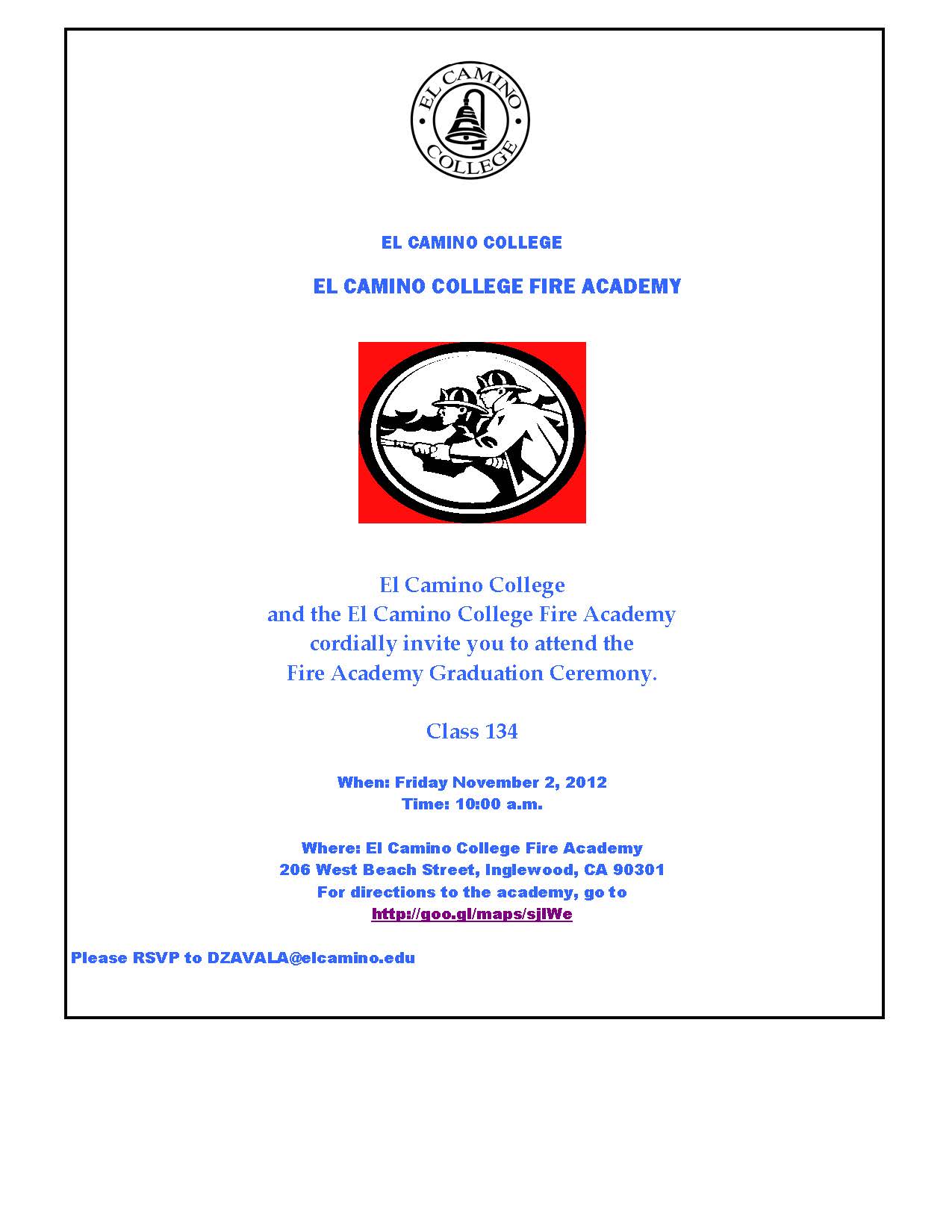 EL CAMINO COLLEGE

EL CAMINO COLLEGE

EL CAMINO COLLEGE FIRE ACADEMY

El Camino College
and the El Camino College Fire Academy
cordially invite you to attend the
Fire Academy Graduation Ceremony.

Class 134

When: Friday November 2, 2012
Time: 10:00 a.m.

Where: El Camino College Fire Academy
206 West Beach Street, Inglewood, CA 90301
For directions to the academy, go to
http://goo.gl/maps/sjlWe

Please RSVP to DZAVALA@elcamino.edu